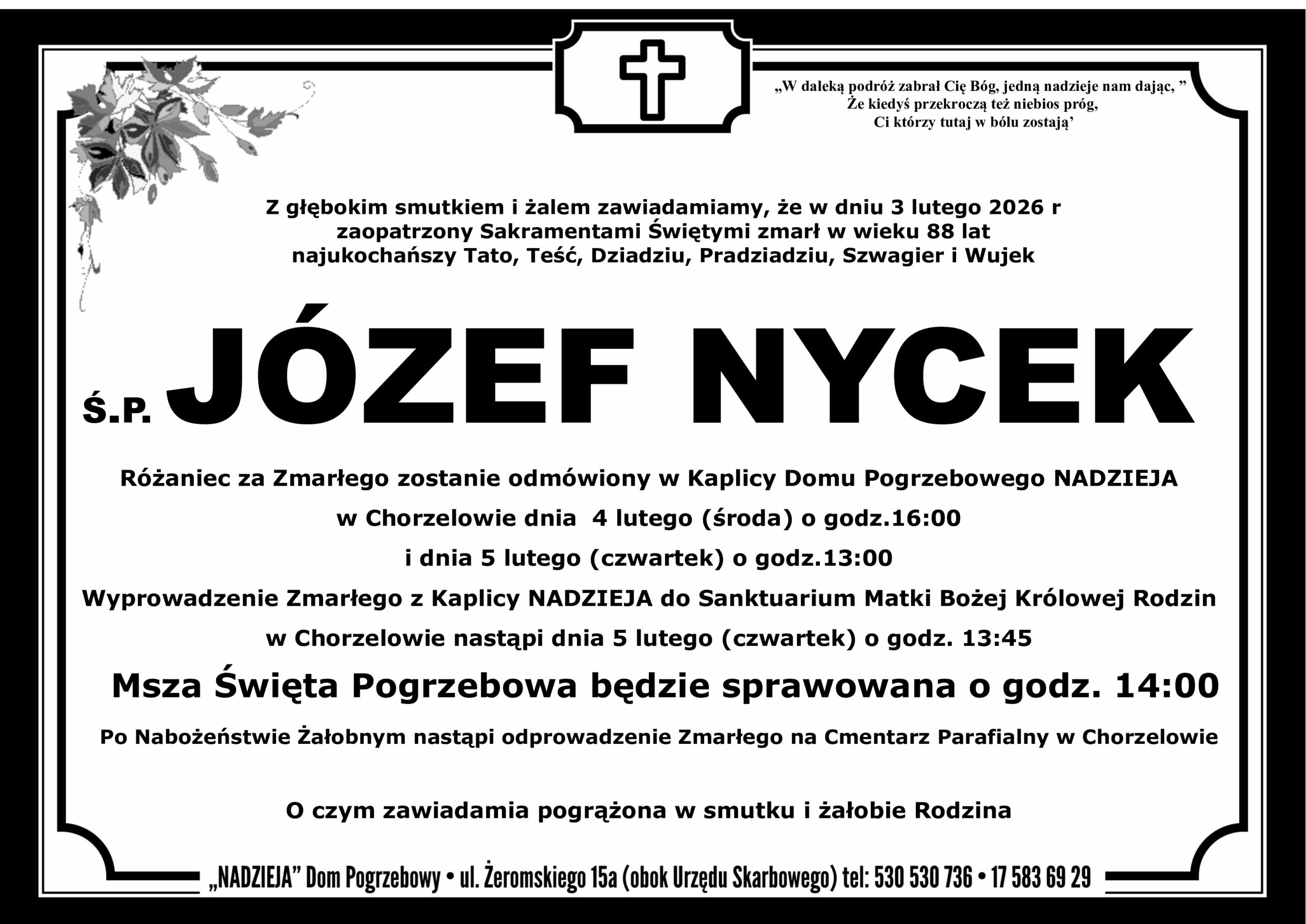 „W daleką podróż zabrał Cię Bóg, jedną nadzieje nam dając, ”
Że kiedyś przekroczą też niebios próg,
Ci którzy tutaj w bólu zostają’

Z głębokim smutkiem i żalem zawiadamiamy, że w dniu 3 lutego 2026 r zaopatrzony Sakramentami Świętymi zmarł w wieku 88 lat najukochańszy Tato, Teść, Dziadziu, Pradziadziu, Szwagier i Wujek

Ś.P. JÓZEF NYCEK

Różaniec za Zmarłego zostanie odmówiony w Kaplicy Domu Pogrzebowego NADZIEJA w Chorzelowie dnia 4 lutego (środa) o godz.16:00 i dnia 5 lutego (czwartek) o godz.13:00

Wyprowadzenie Zmarłego z Kaplicy NADZIEJA do Sanktuarium Matki Bożej Królowej Rodzin w Chorzelowie nastąpi dnia 5 lutego (czwartek) o godz. 13:45

Msza Święta Pogrzebowa będzie sprawowana o godz. 14:00

Po Nabożeństwie Żałobnym nastąpi odprowadzenie Zmarłego na Cmentarz Parafialny w Chorzelowie

O czym zawiadamia pogrążona w smutku i żałobie Rodzina

„NADZIEJA” Dom Pogrzebowy • ul. Żeromskiego 15a (obok Urzędu Skarbowego) tel: 530 530 736 • 17 583 69 29